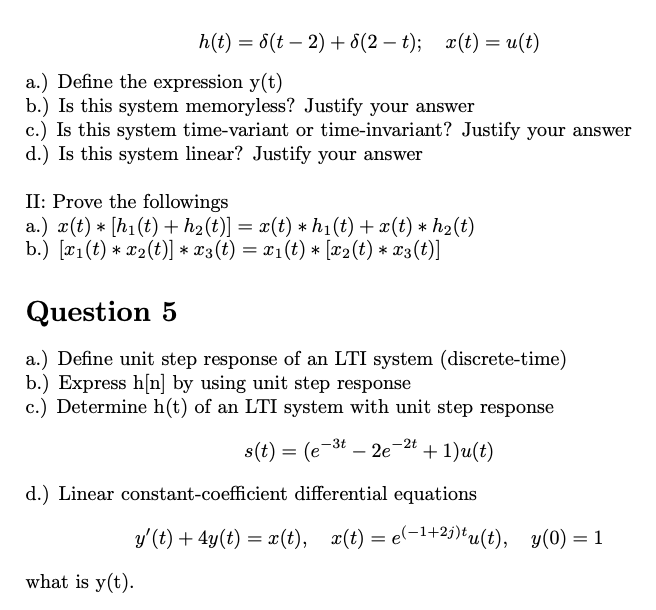 $h(t) = \delta(t-2) + \delta(2-t); \quad x(t) = u(t)$

a.) Define the expression y(t)
b.) Is this system memoryless? Justify your answer
c.) Is this system time-variant or time-invariant? Justify your answer
d.) Is this system linear? Justify your answer

II: Prove the followings
a.) $x(t) * [h_1(t) + h_2(t)] = x(t) * h_1(t) + x(t) * h_2(t)$
b.) $[x_1(t) * x_2(t)] * x_3(t) = x_1(t) * [x_2(t) * x_3(t)]$

Question 5

a.) Define unit step response of an LTI system (discrete-time)
b.) Express h[n] by using unit step response
c.) Determine h(t) of an LTI system with unit step response

$s(t) = (e^{-3t} - 2e^{-2t} + 1)u(t)$

d.) Linear constant-coefficient differential equations

$y'(t) + 4y(t) = x(t), \quad x(t) = e^{(-1+2j)t}u(t), \quad y(0) = 1$

what is y(t).